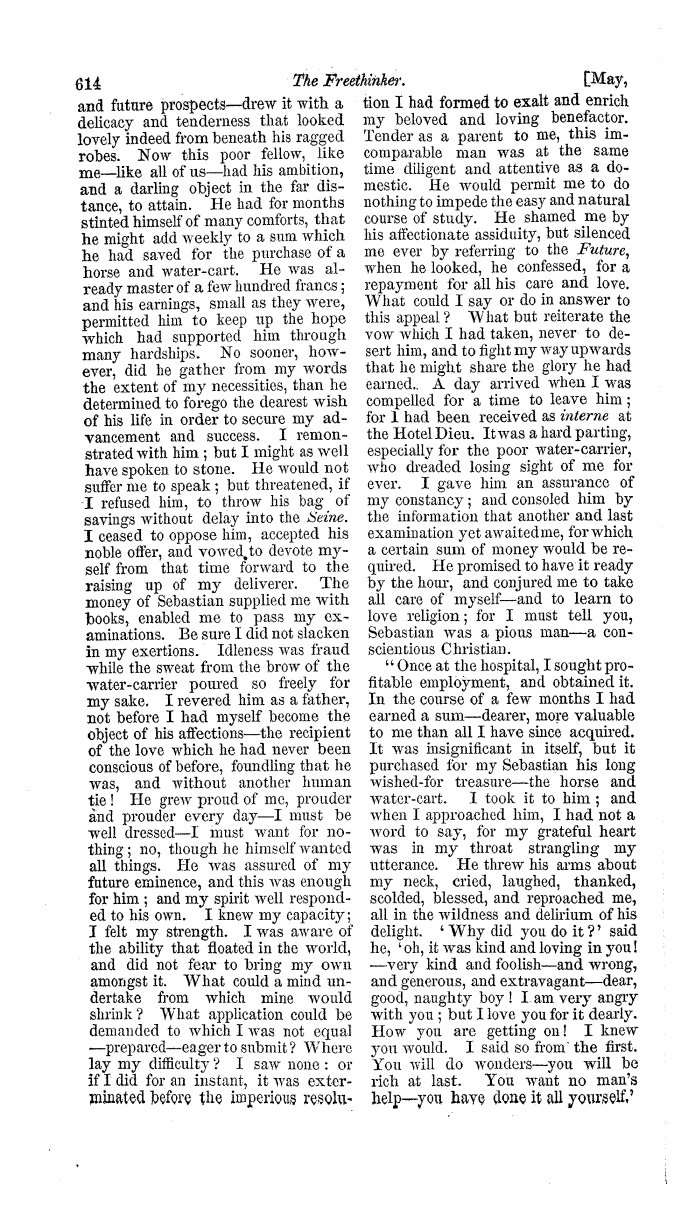 614 The Freethinker. [May,

and future prospects—drew it with a delicacy and tenderness that looked lovely indeed from beneath his ragged robes. Now this poor fellow, like me—like all of us—had his ambition, and a darling object in the far distance, to attain. He had for months stinted himself of many comforts, that he might add weekly to a sum which he had saved for the purchase of a horse and water-cart. He was already master of a few hundred francs; and his earnings, small as they were, permitted him to keep up the hope which had supported him through many hardships. No sooner, however, did he gather from my words the extent of my necessities, than he determined to forego the dearest wish of his life in order to secure my advancement and success. I remonstrated with him; but I might as well have spoken to stone. He would not suffer me to speak; but threatened, if I refused him, to throw his bag of savings without delay into the Seine. I ceased to oppose him, accepted his noble offer, and vowed to devote myself from that time forward to the raising up of my deliverer. The money of Sebastian supplied me with books, enabled me to pass my examinations. Be sure I did not slacken in my exertions. Idleness was fraud while the sweat from the brow of the water-carrier poured so freely for my sake. I revered him as a father, not before I had myself become the object of his affections—the recipient of the love which he had never been conscious of before, foundling that he was, and without another human tie! He grew proud of me, prouder and prouder every day—I must be well dressed—I must want for nothing; no, though he himself wanted all things. He was assured of my future eminence, and this was enough for him; and my spirit well responded to his own. I knew my capacity; I felt my strength. I was aware of the ability that floated in the world, and did not fear to bring my own amongst it. What could a mind undertake from which mine would shrink? What application could be demanded to which I was not equal —prepared—eager to submit? Where lay my difficulty? I saw none: or if I did for an instant, it was exterminated before the imperious resolution I had formed to exalt and enrich my beloved and loving benefactor. Tender as a parent to me, this incomparable man was at the same time diligent and attentive as a domestic. He would permit me to do nothing to impede the easy and natural course of study. He shamed me by his affectionate assiduity, but silenced me ever by referring to the Future, when he looked, he confessed, for a repayment for all his care and love. What could I say or do in answer to this appeal? What but reiterate the vow which I had taken, never to desert him, and to fight my way upwards that he might share the glory he had earned. A day arrived when I was compelled for a time to leave him; for I had been received as interne at the Hotel Dieu. It was a hard parting, especially for the poor water-carrier, who dreaded losing sight of me for ever. I gave him an assurance of my constancy; and consoled him by the information that another and last examination yet awaited me, for which a certain sum of money would be required. He promised to have it ready by the hour, and conjured me to take all care of myself—and to learn to love religion; for I must tell you, Sebastian was a pious man—a conscientious Christian.

"Once at the hospital, I sought profitable employment, and obtained it. In the course of a few months I had earned a sum—dearer, more valuable to me than all I have since acquired. It was insignificant in itself, but it purchased for my Sebastian his long wished-for treasure—the horse and water-cart. I took it to him; and when I approached him, I had not a word to say, for my grateful heart was in my throat strangling my utterance. He threw his arms about my neck, cried, laughed, thanked, scolded, blessed, and reproached me, all in the wildness and delirium of his delight. 'Why did you do it?' said he, 'oh, it was kind and loving in you! —very kind and foolish—and wrong, and generous, and extravagant—dear, good, naughty boy! I am very angry with you; but I love you for it dearly. How you are getting on! I knew you would. I said so from the first. You will do wonders—you will be rich at last. You want no man's help—you have done it all yourself.'